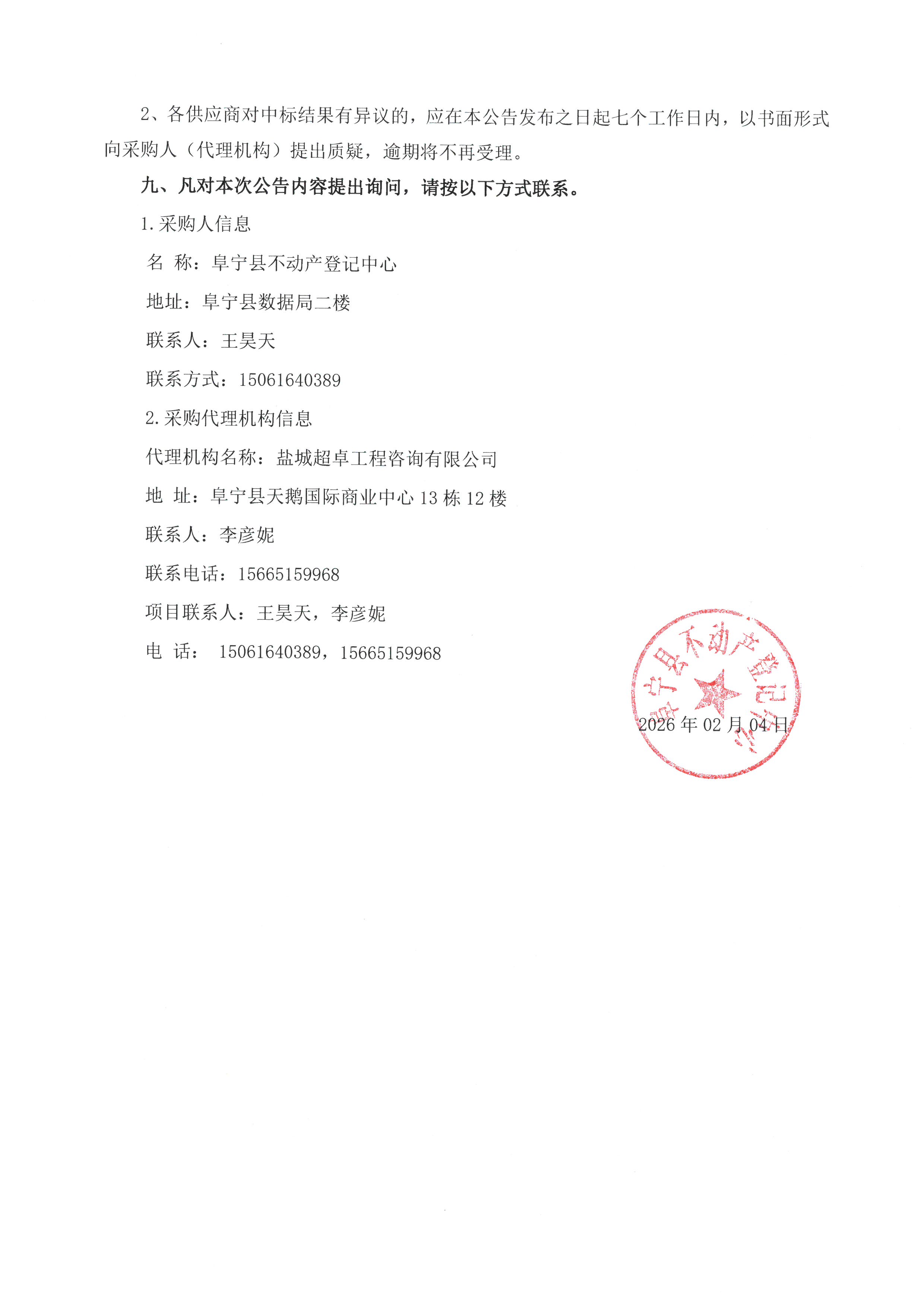 2、各供应商对中标结果有异议的，应在本公告发布之日起七个工作日内，以书面形式向采购人（代理机构）提出质疑，逾期将不再受理。

九、凡对本次公告内容提出询问，请按以下方式联系。

1.采购人信息

名 称：阜宁县不动产登记中心

地址：阜宁县数据局二楼

联系人：王昊天

联系方式：15061640389

2.采购代理机构信息

代理机构名称：盐城超卓工程咨询有限公司

地 址：阜宁县天鹅国际商业中心 13 栋 12 楼

联系人：李彦妮

联系电话：15665159968

项目联系人：王昊天，李彦妮

电 话： 15061640389，15665159968

阜宁县不动产登记中心

2026 年 02 月 04 日